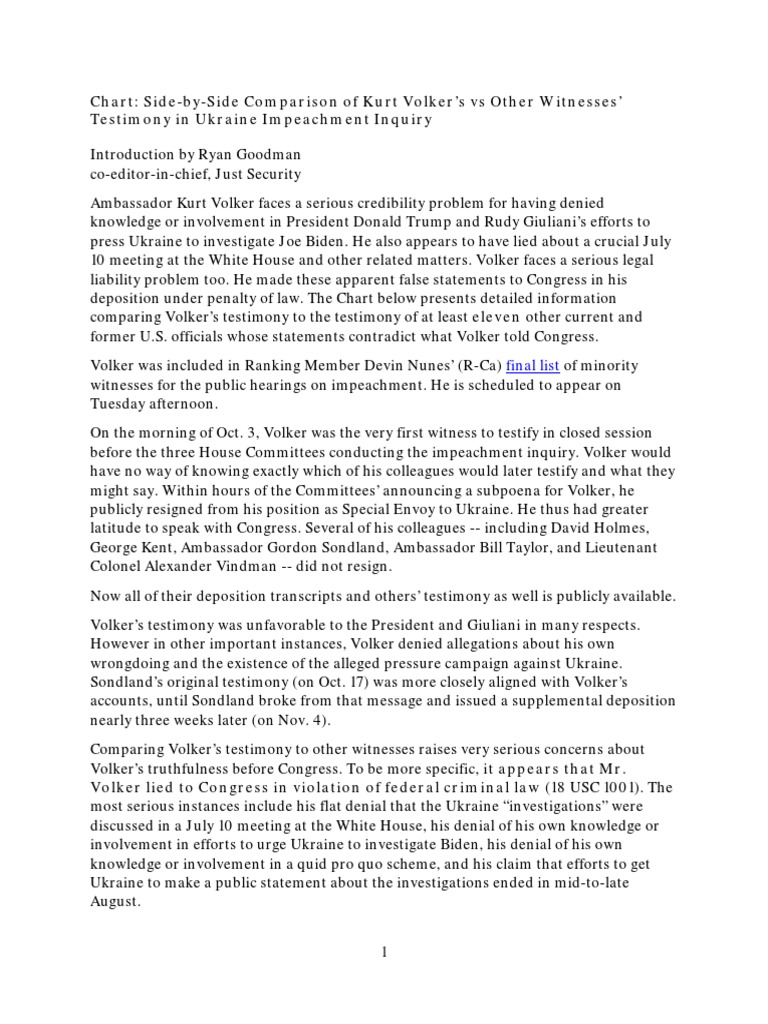 Chart: Side-by-Side Comparison of Kurt Volker's vs Other Witnesses' Testimony in Ukraine Impeachment Inquiry

Introduction by Ryan Goodman
co-editor-in-chief, Just Security

Ambassador Kurt Volker faces a serious credibility problem for having denied knowledge or involvement in President Donald Trump and Rudy Giuliani's efforts to press Ukraine to investigate Joe Biden. He also appears to have lied about a crucial July 10 meeting at the White House and other related matters. Volker faces a serious legal liability problem too. He made these apparent false statements to Congress in his deposition under penalty of law. The Chart below presents detailed information comparing Volker's testimony to the testimony of at least eleven other current and former U.S. officials whose statements contradict what Volker told Congress.

Volker was included in Ranking Member Devin Nunes' (R-Ca) final list of minority witnesses for the public hearings on impeachment. He is scheduled to appear on Tuesday afternoon.

On the morning of Oct. 3, Volker was the very first witness to testify in closed session before the three House Committees conducting the impeachment inquiry. Volker would have no way of knowing exactly which of his colleagues would later testify and what they might say. Within hours of the Committees' announcing a subpoena for Volker, he publicly resigned from his position as Special Envoy to Ukraine. He thus had greater latitude to speak with Congress. Several of his colleagues -- including David Holmes, George Kent, Ambassador Gordon Sondland, Ambassador Bill Taylor, and Lieutenant Colonel Alexander Vindman -- did not resign.

Now all of their deposition transcripts and others' testimony as well is publicly available.

Volker's testimony was unfavorable to the President and Giuliani in many respects. However in other important instances, Volker denied allegations about his own wrongdoing and the existence of the alleged pressure campaign against Ukraine. Sondland's original testimony (on Oct. 17) was more closely aligned with Volker's accounts, until Sondland broke from that message and issued a supplemental deposition nearly three weeks later (on Nov. 4).

Comparing Volker's testimony to other witnesses raises very serious concerns about Volker's truthfulness before Congress. To be more specific, it appears that Mr. Volker lied to Congress in violation of federal criminal law (18 USC 1001). The most serious instances include his flat denial that the Ukraine "investigations" were discussed in a July 10 meeting at the White House, his denial of his own knowledge or involvement in efforts to urge Ukraine to investigate Biden, his denial of his own knowledge or involvement in a quid pro quo scheme, and his claim that efforts to get Ukraine to make a public statement about the investigations ended in mid-to-late August.

1